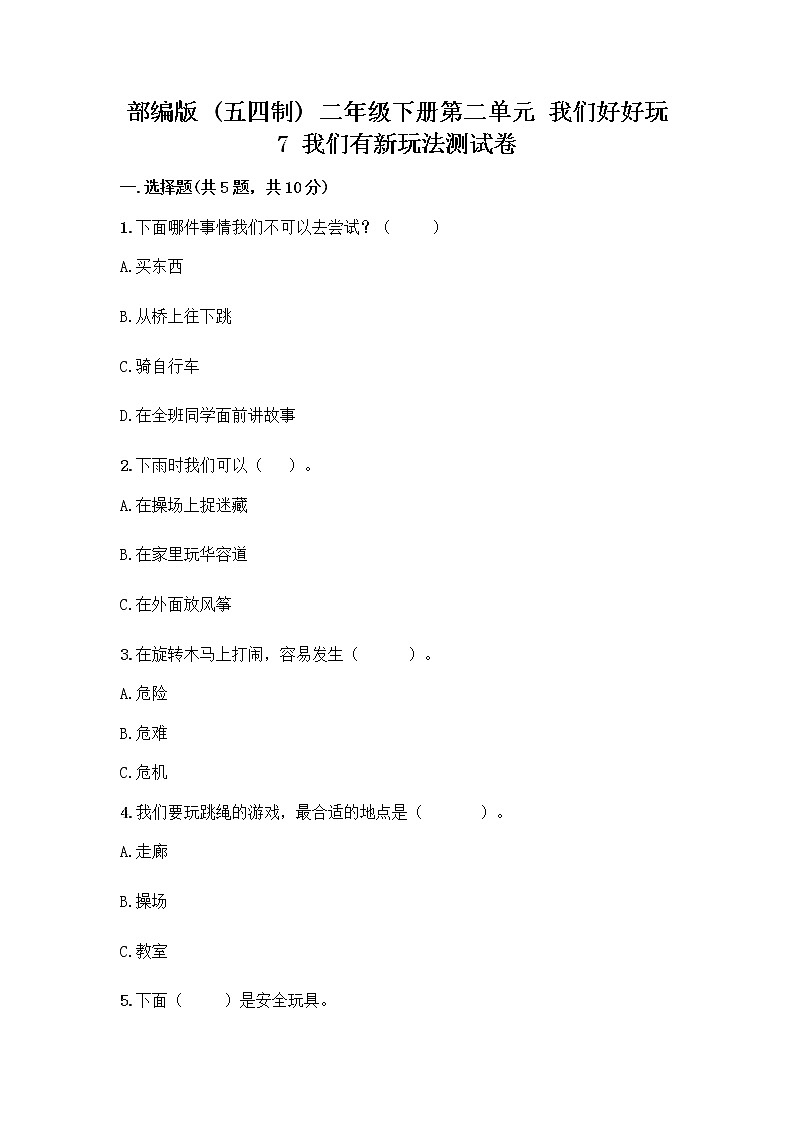 部编版（五四制）二年级下册第二单元 我们好好玩 7 我们有新玩法测试卷

一.选择题(共5题，共10分)

1.下面哪件事情我们不可以去尝试？（　　）

A.买东西

B.从桥上往下跳

C.骑自行车

D.在全班同学面前讲故事

2.下雨时我们可以（　　）。

A.在操场上捉迷藏

B.在家里玩华容道

C.在外面放风筝

3.在旋转木马上打闹，容易发生（　　）。

A.危险

B.危难

C.危机

4.我们要玩跳绳的游戏，最合适的地点是（　　）。

A.走廊

B.操场

C.教室

5.下面（　　）是安全玩具。